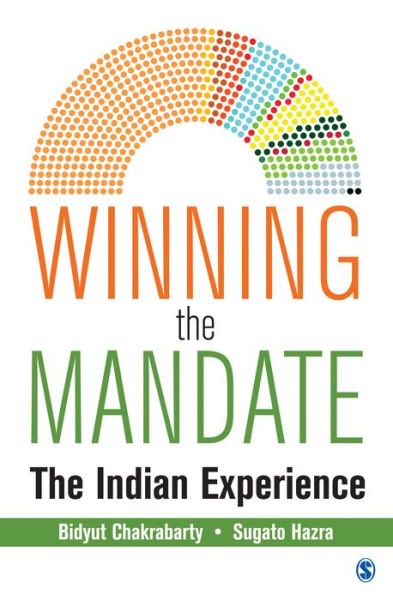 WINNING
the
MANDATE
The Indian Experience

Bidyut Chakrabarty • Sugato Hazra

S